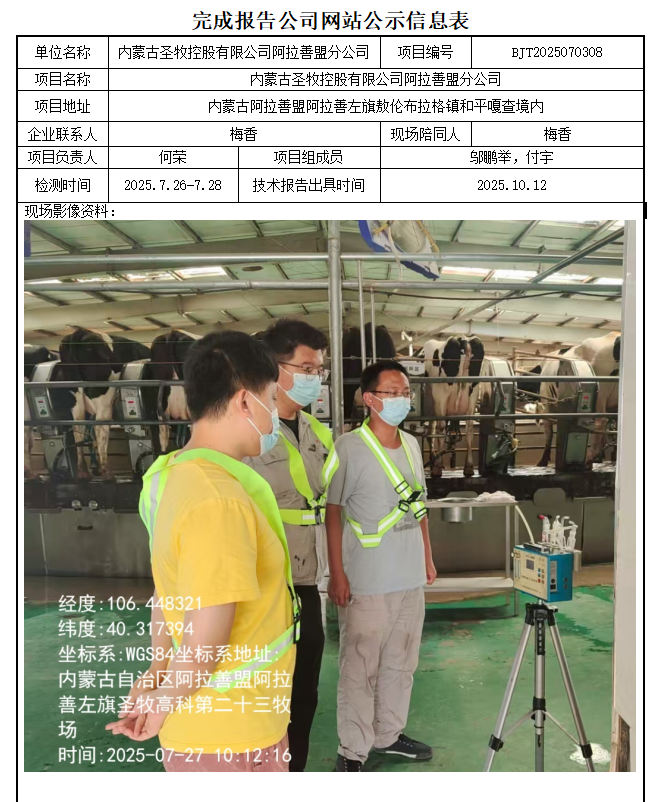 完成报告公司网站公示信息表

单位名称 内蒙古圣牧控股有限公司阿拉善盟分公司 项目编号 BJT2025070308
项目名称 内蒙古圣牧控股有限公司阿拉善盟分公司
项目地址 内蒙古阿拉善盟阿拉善左旗敖伦布拉格镇和平嘎查境内
企业联系人 梅香 现场陪同人 梅香
项目负责人 何荣 项目组成员 邬鹏举，付宇
检测时间 2025.7.26-7.28 技术报告出具时间 2025.10.12

现场影像资料：

经度:106.448321
纬度:40.317394
坐标系:WGS84坐标系地址:内蒙古自治区阿拉善盟阿拉善左旗圣牧高科第二十三牧场
时间:2025-07-27 10:12:16